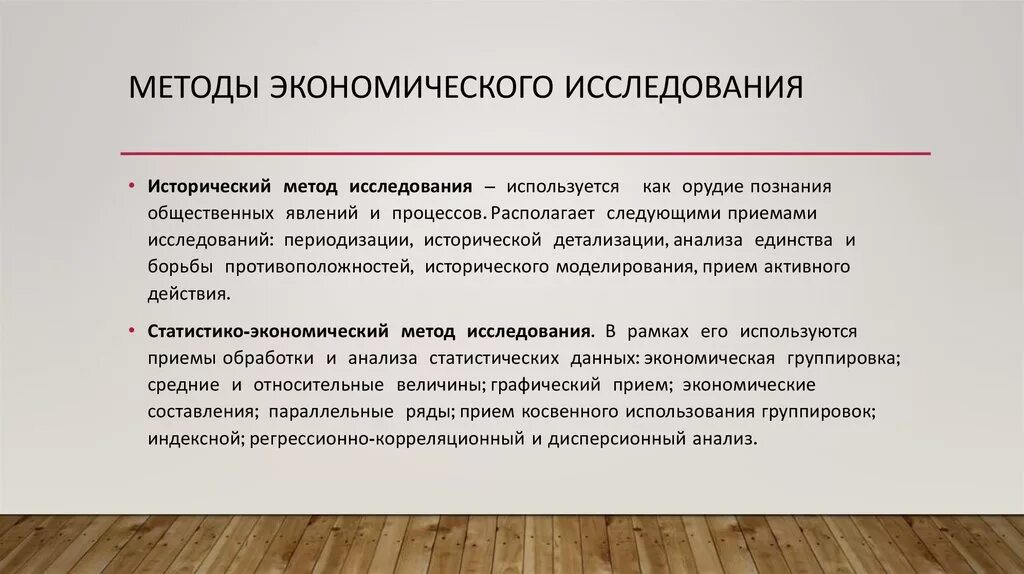 МЕТОДЫ ЭКОНОМИЧЕСКОГО ИССЛЕДОВАНИЯ

• Исторический метод исследования – используется как орудие познания общественных явлений и процессов. Располагает следующими приемами исследований: периодизации, исторической детализации, анализа единства и борьбы противоположностей, исторического моделирования, прием активного действия.

• Статистико-экономический метод исследования. В рамках его используются приемы обработки и анализа статистических данных: экономическая группировка; средние и относительные величины; графический прием; экономические составления; параллельные ряды; прием косвенного использования группировок; индексной; регрессионно-корреляционный и дисперсионный анализ.